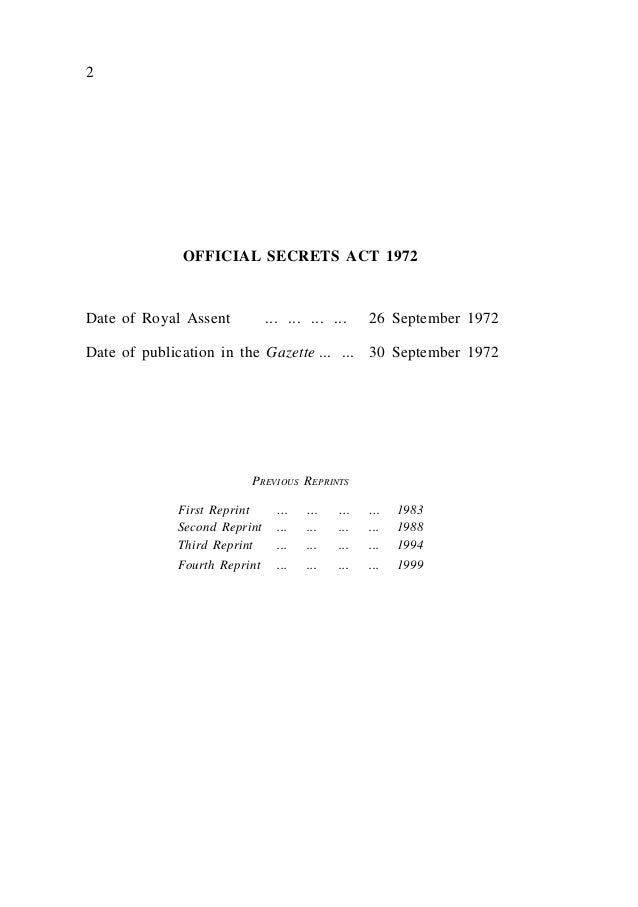 2

OFFICIAL SECRETS ACT 1972

Date of Royal Assent ... ... ... ... 26 September 1972

Date of publication in the Gazette ... ... 30 September 1972

PREVIOUS REPRINTS

First Reprint ... ... ... ... 1983
Second Reprint ... ... ... ... 1988
Third Reprint ... ... ... ... 1994
Fourth Reprint ... ... ... ... 1999